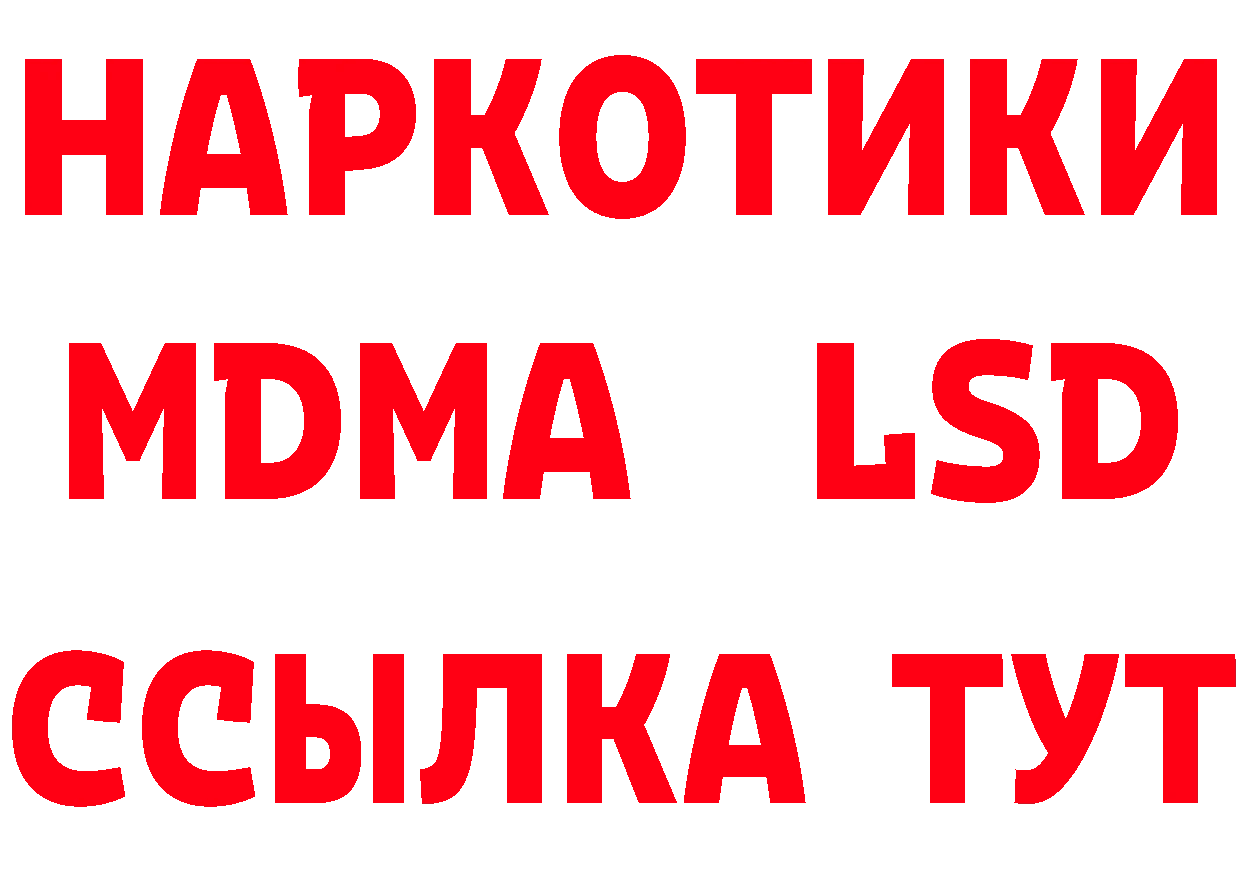 НАРКОТИКИ
MDMA LSD
ССЫЛКА ТУТ